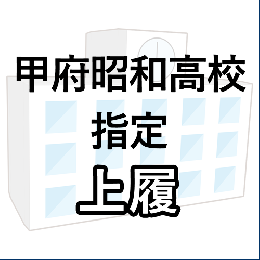 甲府昭和高校
指定
上履